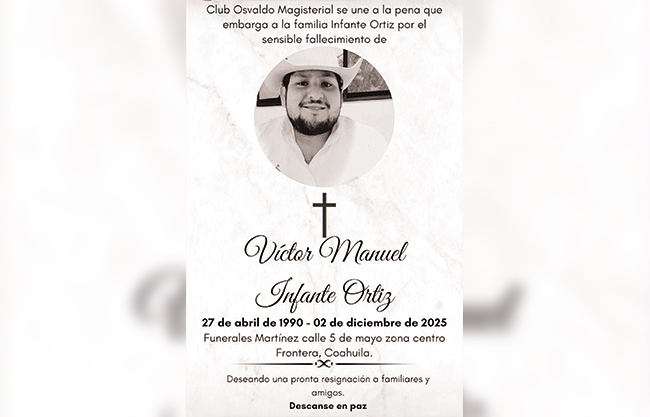 Club Osvaldo Magisterial se une a la pena que embarga a la familia Infante Ortiz por el sensible fallecimiento de

Víctor Manuel Infante Ortiz

27 de abril de 1990 - 02 de diciembre de 2025

Funerales Martínez calle 5 de mayo zona centro Frontera, Coahuila.

Deseando una pronta resignación a familiares y amigos.

Descanse en paz